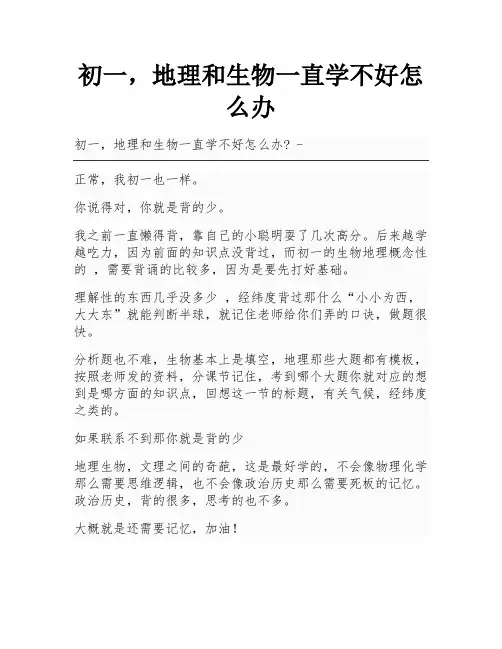 初一，地理和生物一直学不好怎么办

初一，地理和生物一直学不好怎么办? -

正常，我初一也一样。

你说得对，你就是背的少。

我之前一直懒得背，靠自己的小聪明耍了几次高分。后来越学越吃力，因为前面的知识点没背过，而初一的生物地理概念性的 ，需要背诵的比较多，因为是要先打好基础。

理解性的东西几乎没多少 ，经纬度背过那什么“小小为西，大大东”就能判断半球，就记住老师给你们弄的口诀，做题很快。

分析题也不难，生物基本上是填空，地理那些大题都有模板，按照老师发的资料，分课节记住，考到哪个大题你就对应的想到是哪方面的知识点，回想这一节的标题，有关气候，经纬度之类的。

如果联系不到那你就是背的少

地理生物，文理之间的奇葩，这是最好学的，不会像物理化学那么需要思维逻辑，也不会像政治历史那么需要死板的记忆。政治历史，背的很多，思考的也不多。

大概就是还需要记忆，加油！